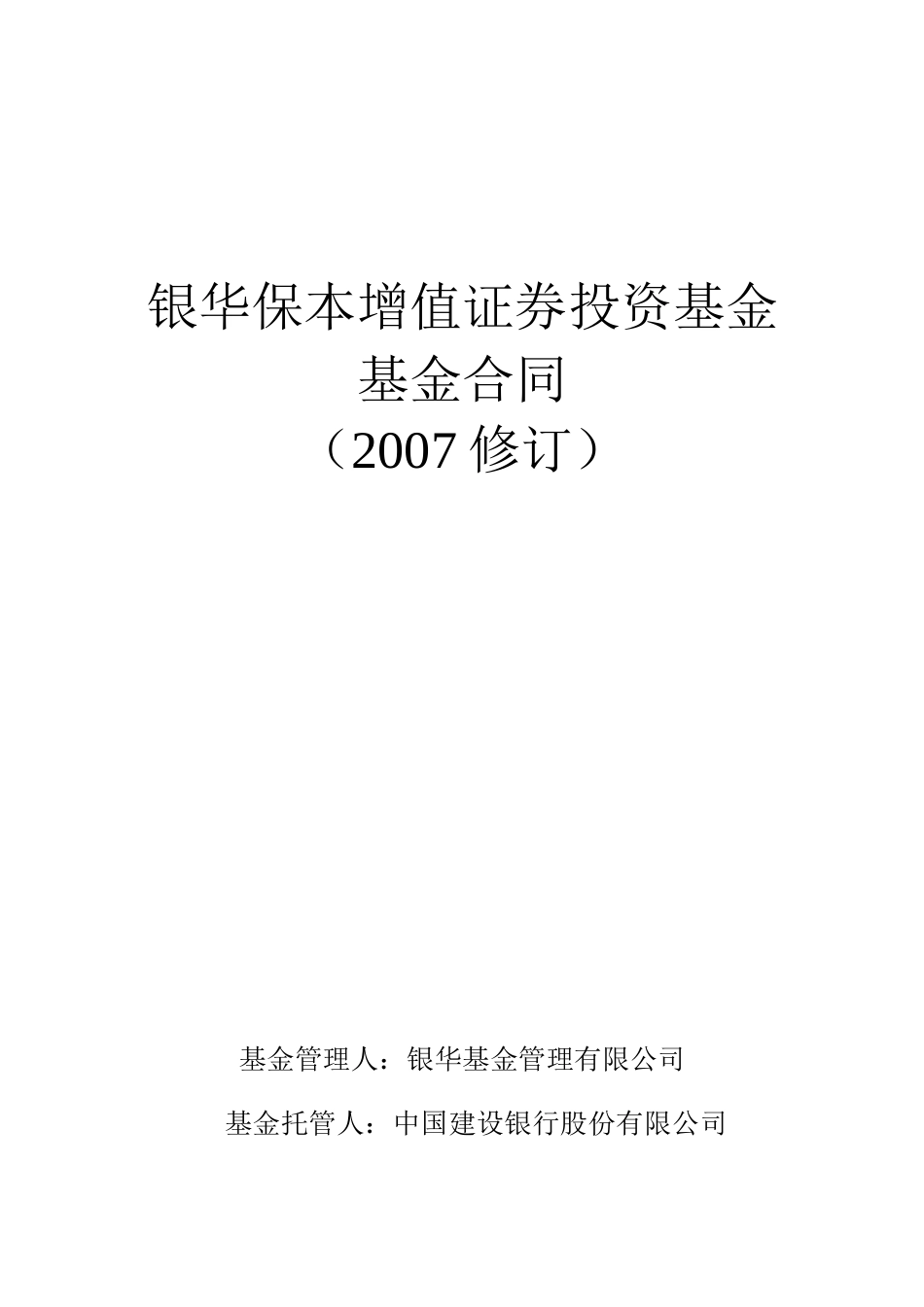 银华保本增值证券投资基金
基金合同
（2007 修订）

基金管理人：银华基金管理有限公司

基金托管人：中国建设银行股份有限公司